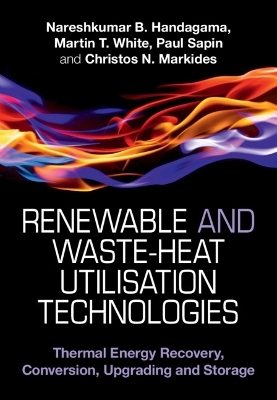 Nareshkumar B. Handagama, Martin T. White, Paul Sapin and Christos N. Markides

RENEWABLE AND WASTE-HEAT UTILISATION TECHNOLOGIES

Thermal Energy Recovery, Conversion, Upgrading and Storage